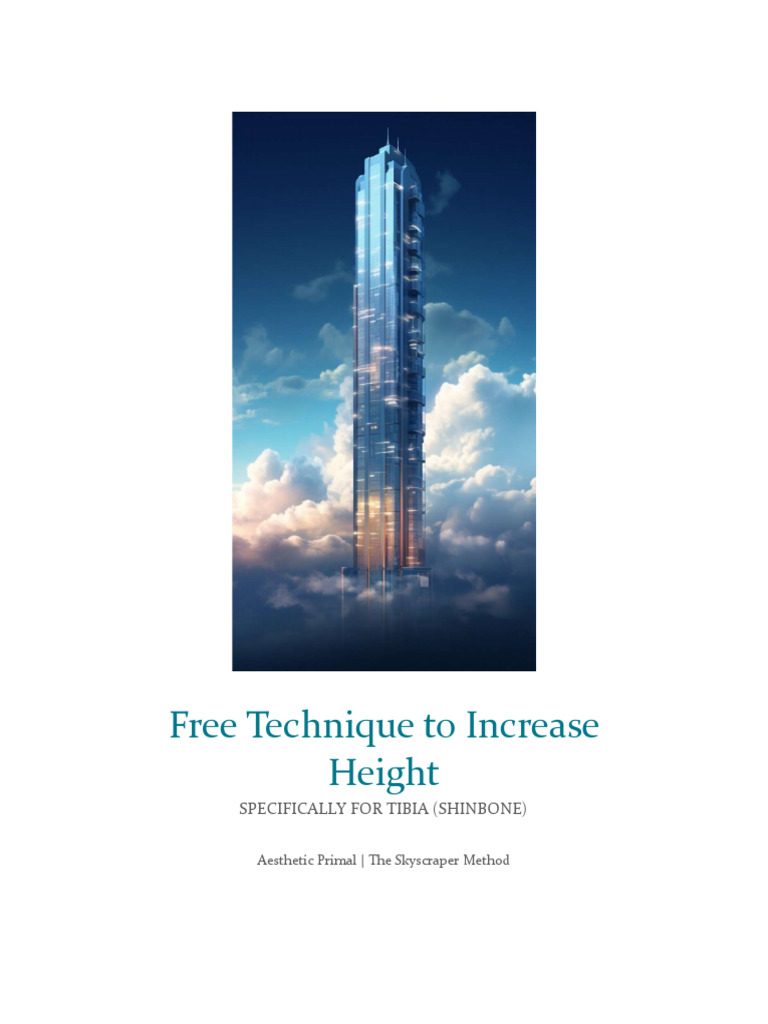 Free Technique to Increase Height

SPECIFICALLY FOR TIBIA (SHINBONE)

Aesthetic Primal | The Skyscraper Method